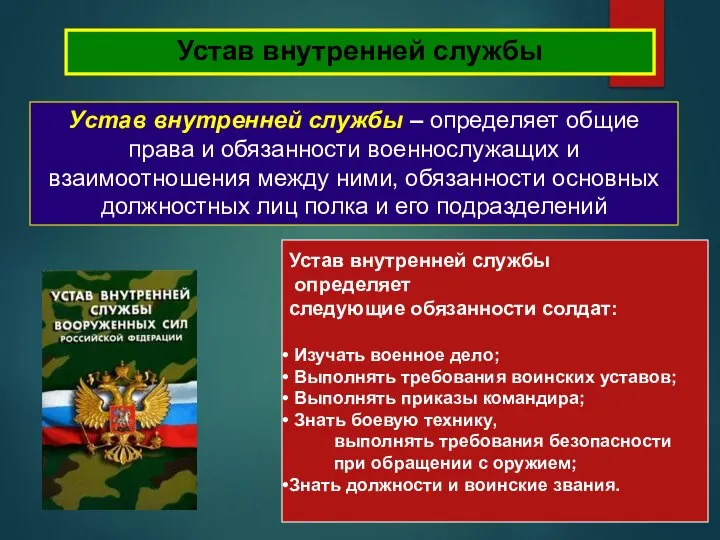 Устав внутренней службы

Устав внутренней службы – определяет общие права и обязанности военнослужащих и взаимоотношения между ними, обязанности основных должностных лиц полка и его подразделений

УСТАВ ВНУТРЕННЕЙ СЛУЖБЫ ВООРУЖЕННЫХ СИЛ РОССИЙСКОЙ ФЕДЕРАЦИИ

Устав внутренней службы определяет следующие обязанности солдат:

• Изучать военное дело;
• Выполнять требования воинских уставов;
• Выполнять приказы командира;
• Знать боевую технику, выполнять требования безопасности при обращении с оружием;
•Знать должности и воинские звания.